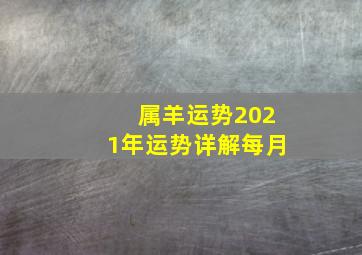 属羊运势2021年运势详解每月